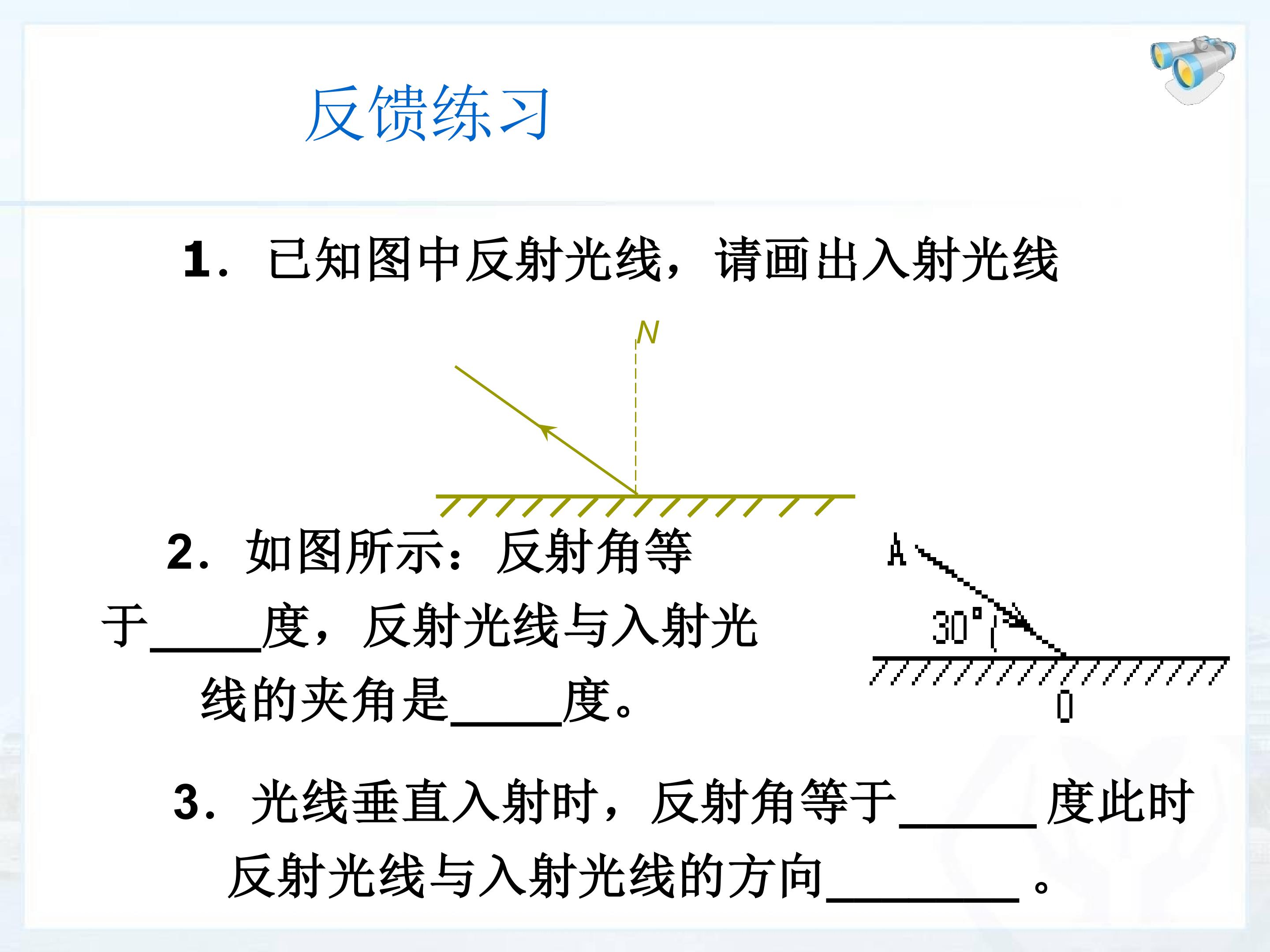 反馈练习

1．已知图中反射光线，请画出入射光线

N

2．如图所示：反射角等于____度，反射光线与入射光线的夹角是____度。

A

30°

O

3．光线垂直入射时，反射角等于____度此时反射光线与入射光线的方向____。